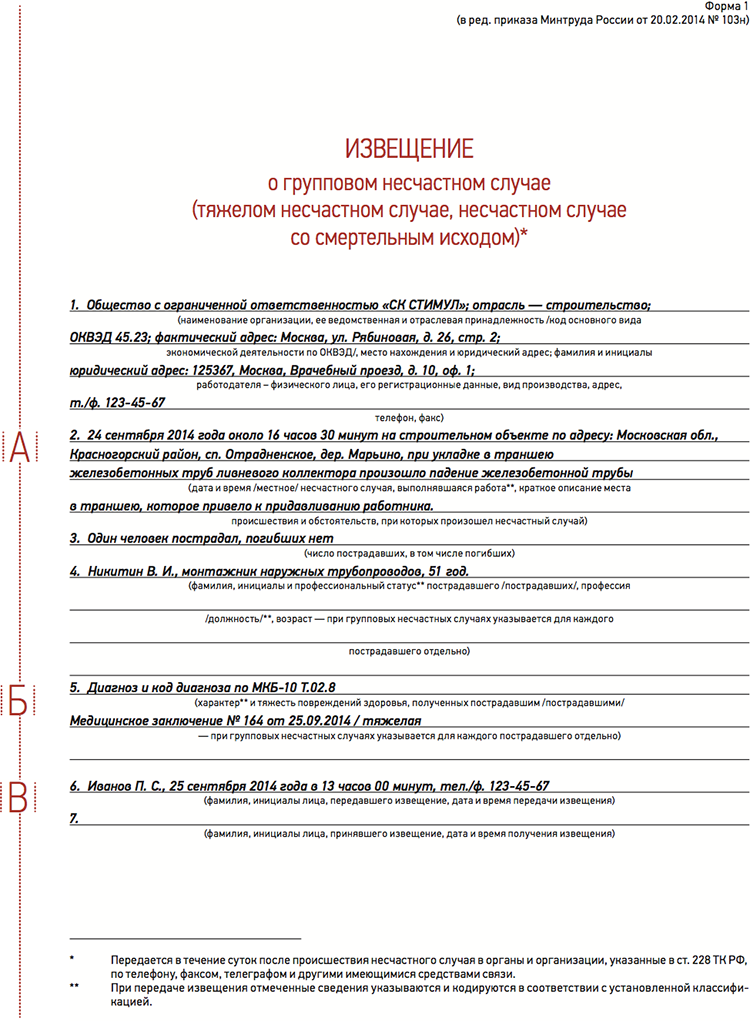 Форма 1
(в ред. приказа Минтруда России от 20.02.2014 № 103н)

ИЗВЕЩЕНИЕ
о групповом несчастном случае
(тяжелом несчастном случае, несчастном случае
со смертельным исходом)*

1. Общество с ограниченной ответственностью «СК СТИМУЛ»; отрасль — строительство;
(наименование организации, ее ведомственная и отраслевая принадлежность /код основного вида
ОКВЭД 45.23; фактический адрес: Москва, ул. Рябиновая, д. 26, стр. 2;
экономической деятельности по ОКВЭД/, место нахождения и юридический адрес; фамилия и инициалы
юридический адрес: 125367, Москва, Врачебный проезд, д. 10, оф. 1;
работодателя – физического лица, его регистрационные данные, вид производства, адрес,
т./ф. 123-45-67
телефон, факс)

А

2. 24 сентября 2014 года около 16 часов 30 минут на строительном объекте по адресу: Московская обл., Красногорский район, сп. Отрадненское, дер. Марьино, при укладке в траншею железобетонных труб ливневого коллектора произошло падение железобетонной трубы
(дата и время /местное/ несчастного случая, выполнявшаяся работа**, краткое описание места
в траншею, которое привело к придавливанию работника.
происшествия и обстоятельств, при которых произошел несчастный случай)
3. Один человек пострадал, погибших нет
(число пострадавших, в том числе погибших)
4. Никитин В. И., монтажник наружных трубопроводов, 51 год.
(фамилия, инициалы и профессиональный статус** пострадавшего /пострадавших/, профессия
/должность/**, возраст — при групповых несчастных случаях указывается для каждого
пострадавшего отдельно)

Б

5. Диагноз и код диагноза по МКБ-10 Т.02.8
(характер** и тяжесть повреждений здоровья, полученных пострадавшим /пострадавшими/
Медицинское заключение № 164 от 25.09.2014 / тяжелая
— при групповых несчастных случаях указывается для каждого пострадавшего отдельно)

В

6. Иванов П. С., 25 сентября 2014 года в 13 часов 00 минут, тел./ф. 123-45-67
(фамилия, инициалы лица, передавшего извещение, дата и время передачи извещения)
7.
(фамилия, инициалы лица, принявшего извещение, дата и время получения извещения)

* Передается в течение суток после происшествия несчастного случая в органы и организации, указанные в ст. 228 ТК РФ, по телефону, факсом, телеграфом и другими имеющимися средствами связи.
** При передаче извещения отмеченные сведения указываются и кодируются в соответствии с установленной классификацией.